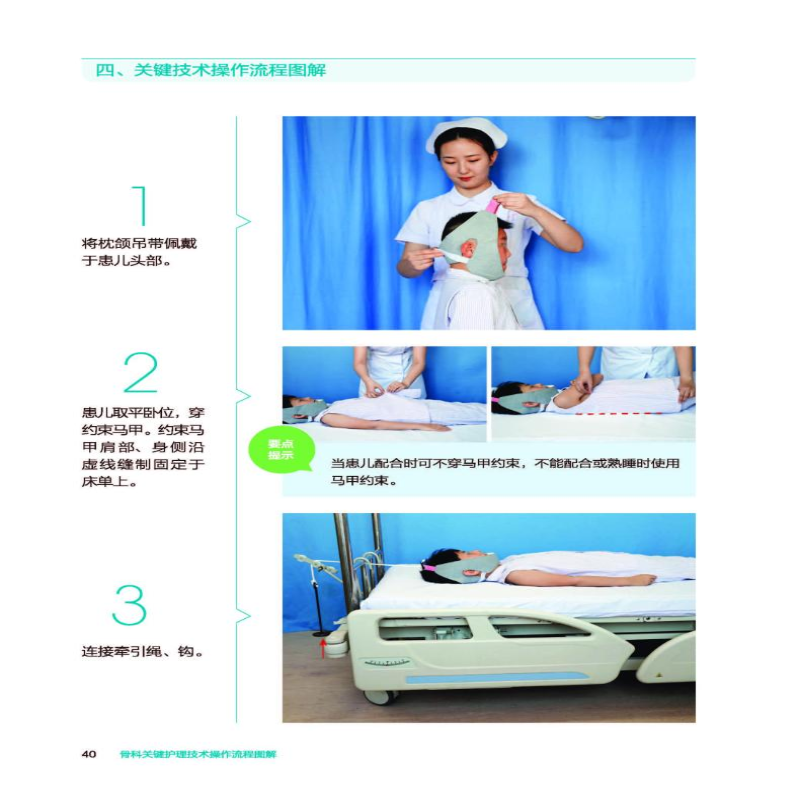 四、关键技术操作流程图解

1

将枕颌吊带佩戴于患儿头部。

2

患儿取平卧位，穿约束马甲。约束马甲肩部、身侧沿虚线缝制固定于床单上。

要点提示

当患儿配合时可不穿马甲约束，不能配合或熟睡时使用马甲约束。

3

连接牵引绳、钩。

40 骨科关键护理技术操作流程图解